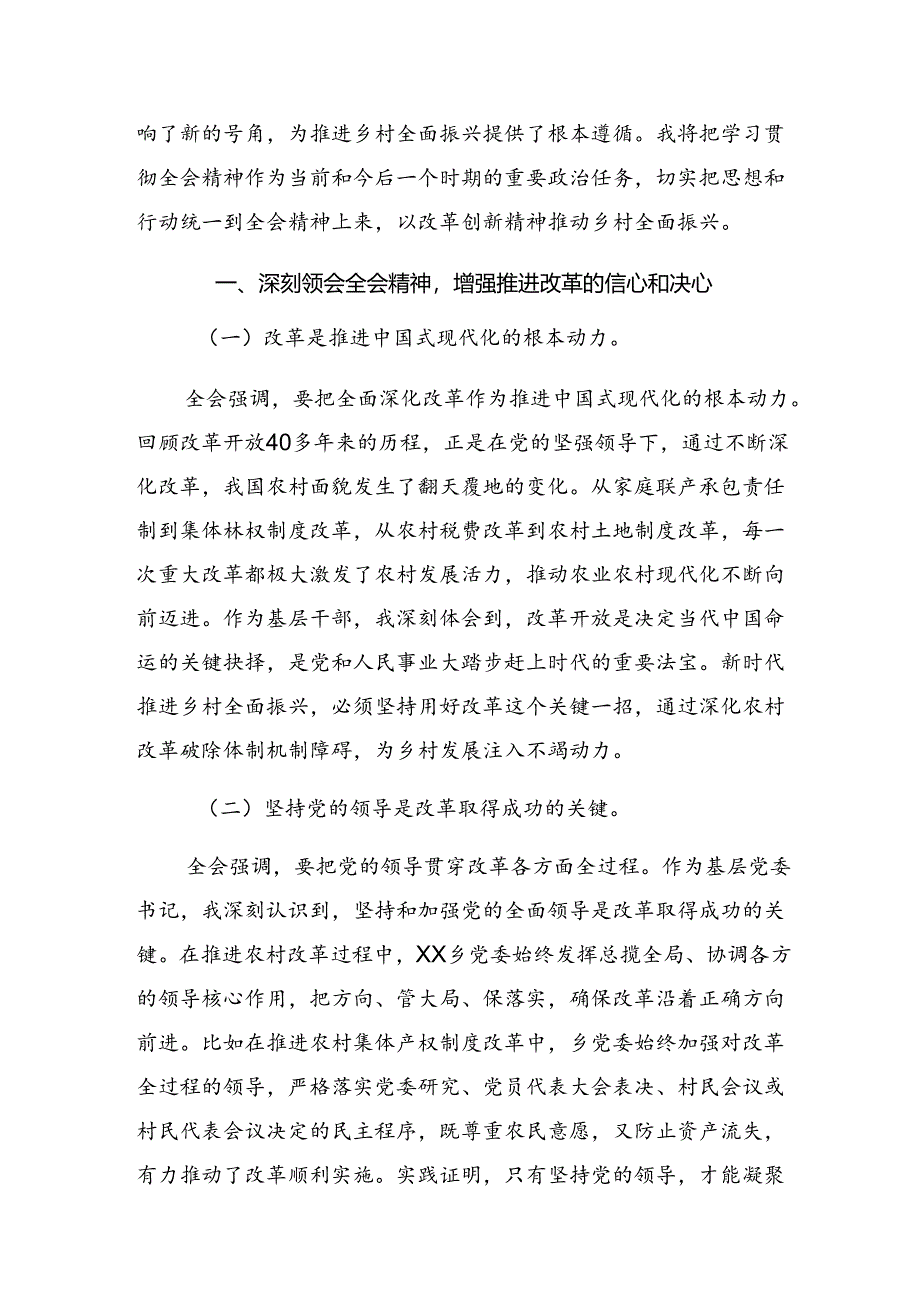 响了新的号角，为推进乡村全面振兴提供了根本遵循。我将把学习贯彻全会精神作为当前和今后一个时期的重要政治任务，切实把思想和行动统一到全会精神上来，以改革创新精神推动乡村全面振兴。

一、深刻领会全会精神，增强推进改革的信心和决心

（一）改革是推进中国式现代化的根本动力。

全会强调，要把全面深化改革作为推进中国式现代化的根本动力。回顾改革开放40多年来的历程，正是在党的坚强领导下，通过不断深化改革，我国农村面貌发生了翻天覆地的变化。从家庭联产承包责任制到集体林权制度改革，从农村税费改革到农村土地制度改革，每一次重大改革都极大激发了农村发展活力，推动农业农村现代化不断向前迈进。作为基层干部，我深刻体会到，改革开放是决定当代中国命运的关键抉择，是党和人民事业大踏步赶上时代的重要法宝。新时代推进乡村全面振兴，必须坚持用好改革这个关键一招，通过深化农村改革破除体制机制障碍，为乡村发展注入不竭动力。

（二）坚持党的领导是改革取得成功的关键。

全会强调，要把党的领导贯穿改革各方面全过程。作为基层党委书记，我深刻认识到，坚持和加强党的全面领导是改革取得成功的关键。在推进农村改革过程中，XX乡党委始终发挥总揽全局、协调各方的领导核心作用，把方向、管大局、保落实，确保改革沿着正确方向前进。比如在推进农村集体产权制度改革中，乡党委始终加强对改革全过程的领导，严格落实党委研究、党员代表大会表决、村民会议或村民代表会议决定的民主程序，既尊重农民意愿，又防止资产流失，有力推动了改革顺利实施。实践证明，只有坚持党的领导，才能凝聚